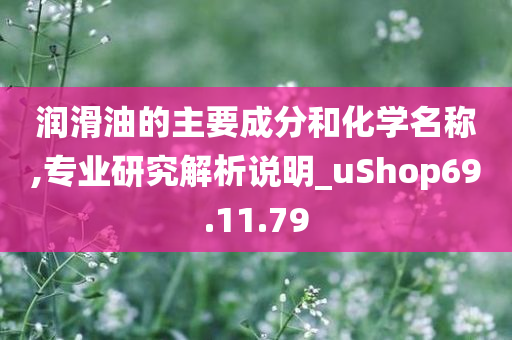 润滑油的主要成分和化学名称,专业研究解析说明_uShop69.11.79